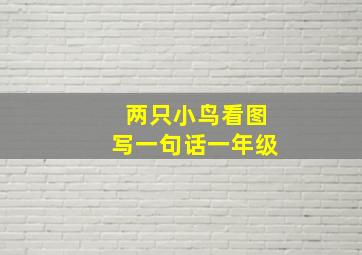 两只小鸟看图
写一句话一年级